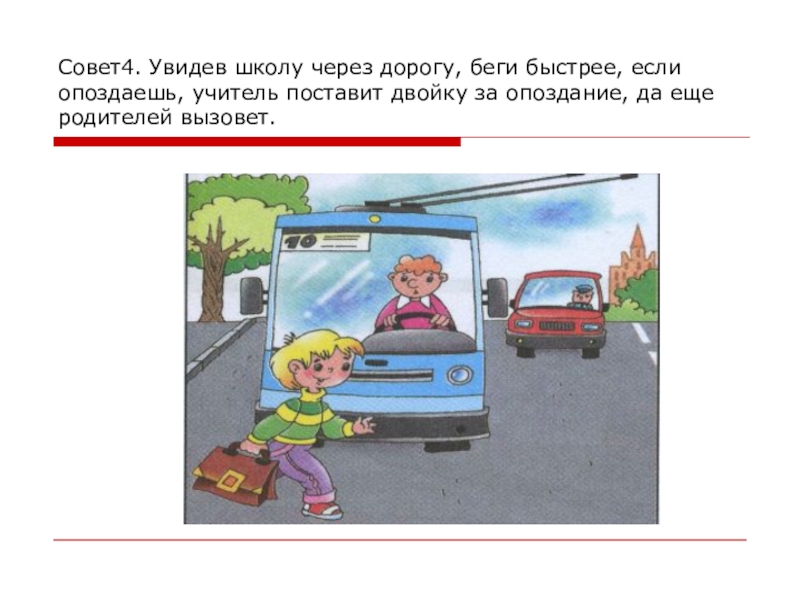 Совет4. Увидев школу через дорогу, беги быстрее, если опоздаешь, учитель поставит двойку за опоздание, да еще родителей вызовет.

10